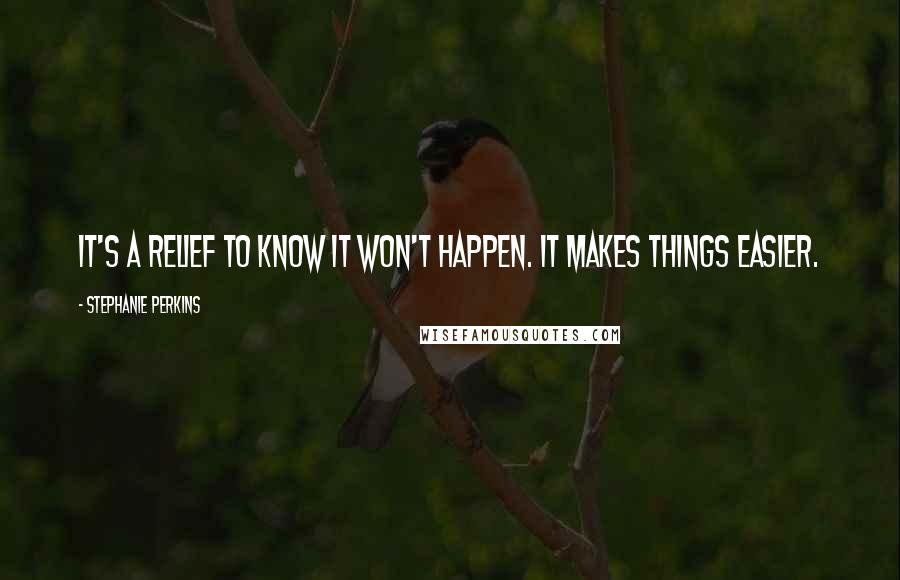 IT'S A RELIEF TO KNOW IT WON'T HAPPEN. IT MAKES THINGS EASIER.

- STEPHANIE PERKINS

WISEFAMOUSQUOTES.COM